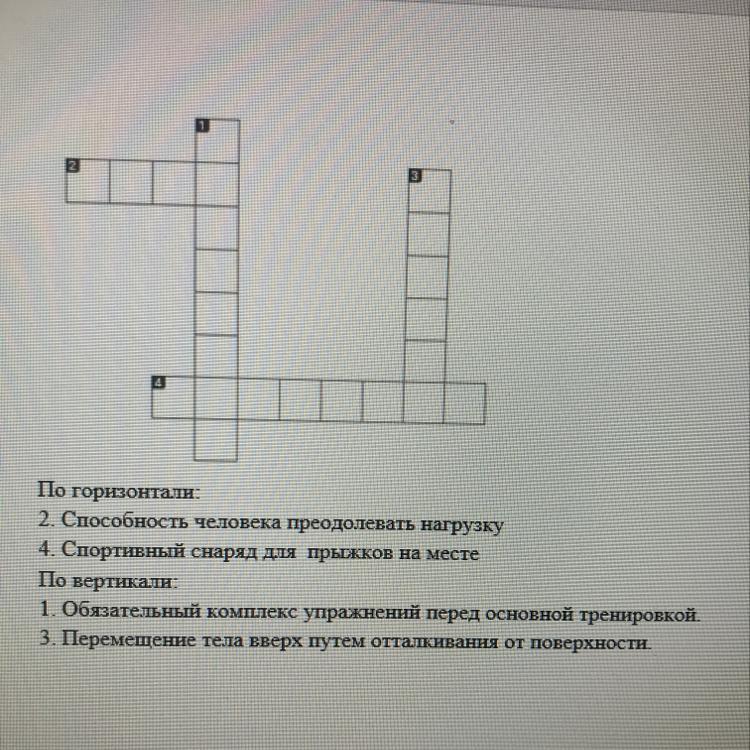 1
2
3
4

По горизонтали:
2. Способность человека преодолевать нагрузку
4. Спортивный снаряд для прыжков на месте
По вертикали:
1. Обязательный комплекс упражнений перед основной тренировкой.
3. Перемещение тела вверх путем отталкивания от поверхности.